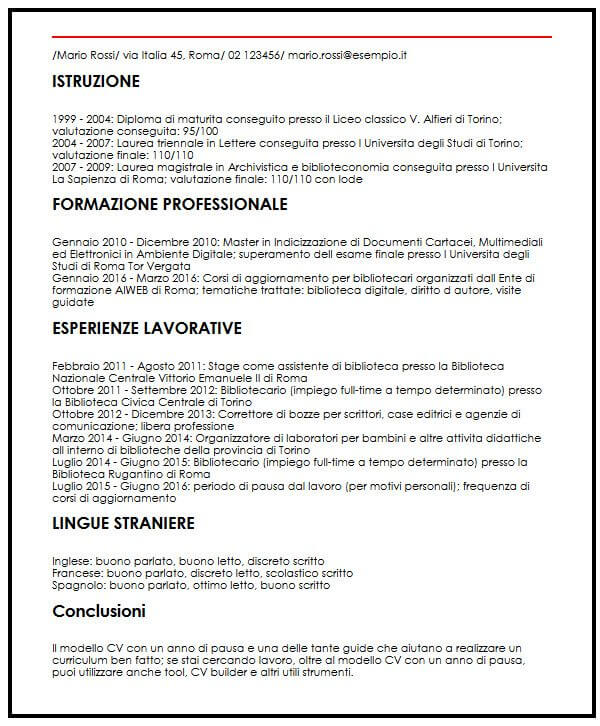 /Mario Rossi/ via Italia 45, Roma/ 02 123456/ mario.rossi@esempio.it

ISTRUZIONE

1999 - 2004: Diploma di maturita conseguito presso il Liceo classico V. Alfieri di Torino; valutazione conseguita: 95/100
2004 - 2007: Laurea triennale in Lettere conseguita presso l Universita degli Studi di Torino; valutazione finale: 110/110
2007 - 2009: Laurea magistrale in Archivistica e biblioteconomia conseguita presso l Universita La Sapienza di Roma; valutazione finale: 110/110 con lode

FORMAZIONE PROFESSIONALE

Gennaio 2010 - Dicembre 2010: Master in Indicizzazione di Documenti Cartacei, Multimediali ed Elettronici in Ambiente Digitale; superamento dell esame finale presso l Universita degli Studi di Roma Tor Vergata
Gennaio 2016 - Marzo 2016: Corsi di aggiornamento per bibliotecari organizzati dall Ente di formazione AIWEB di Roma; tematiche trattate: biblioteca digitale, diritto d autore, visite guidate

ESPERIENZE LAVORATIVE

Febbraio 2011 - Agosto 2011: Stage come assistente di biblioteca presso la Biblioteca Nazionale Centrale Vittorio Emanuele II di Roma
Ottobre 2011 - Settembre 2012: Bibliotecario (impiego full-time a tempo determinato) presso la Biblioteca Civica Centrale di Torino
Ottobre 2012 - Dicembre 2013: Correttore di bozze per scrittori, case editrici e agenzie di comunicazione; libera professione
Marzo 2014 - Giugno 2014: Organizzatore di laboratori per bambini e altre attivita didattiche all interno di biblioteche della provincia di Torino
Luglio 2014 - Giugno 2015: Bibliotecario (impiego full-time a tempo determinato) presso la Biblioteca Rugantino di Roma
Luglio 2015 - Giugno 2016: periodo di pausa dal lavoro (per motivi personali); frequenza di corsi di aggiornamento

LINGUE STRANIERE

Inglese: buono parlato, buono letto, discreto scritto
Francese: buono parlato, discreto letto, scolastico scritto
Spagnolo: buono parlato, ottimo letto, buono scritto

Conclusioni

Il modello CV con un anno di pausa e una delle tante guide che aiutano a realizzare un curriculum ben fatto; se stai cercando lavoro, oltre al modello CV con un anno di pausa, puoi utilizzare anche tool, CV builder e altri utili strumenti.